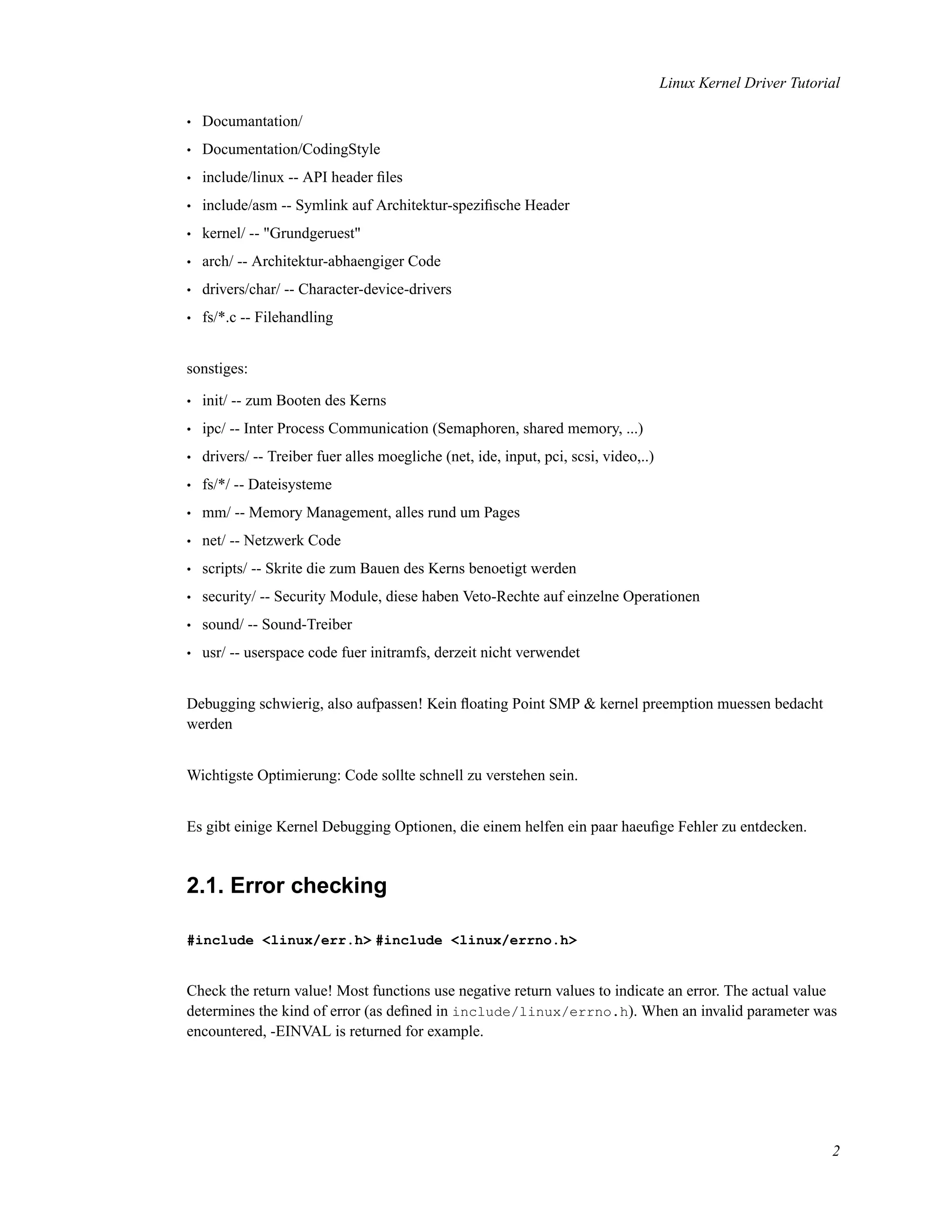 Linux Kernel Driver Tutorial

• Documantation/
• Documentation/CodingStyle
• include/linux -- API header files
• include/asm -- Symlink auf Architektur-spezifische Header
• kernel/ -- "Grundgeruest"
• arch/ -- Architektur-abhaengiger Code
• drivers/char/ -- Character-device-drivers
• fs/*.c -- Filehandling

sonstiges:

• init/ -- zum Booten des Kerns
• ipc/ -- Inter Process Communication (Semaphoren, shared memory, ...)
• drivers/ -- Treiber fuer alles moegliche (net, ide, input, pci, scsi, video,..)
• fs/*/ -- Dateisysteme
• mm/ -- Memory Management, alles rund um Pages
• net/ -- Netzwerk Code
• scripts/ -- Skrite die zum Bauen des Kerns benoetigt werden
• security/ -- Security Module, diese haben Veto-Rechte auf einzelne Operationen
• sound/ -- Sound-Treiber
• usr/ -- userspace code fuer initramfs, derzeit nicht verwendet

Debugging schwierig, also aufpassen! Kein floating Point SMP & kernel preemption muessen bedacht werden

Wichtigste Optimierung: Code sollte schnell zu verstehen sein.

Es gibt einige Kernel Debugging Optionen, die einem helfen ein paar haeufige Fehler zu entdecken.

2.1. Error checking

#include <linux/err.h> #include <linux/errno.h>

Check the return value! Most functions use negative return values to indicate an error. The actual value determines the kind of error (as defined in include/linux/errno.h). When an invalid parameter was encountered, -EINVAL is returned for example.

2